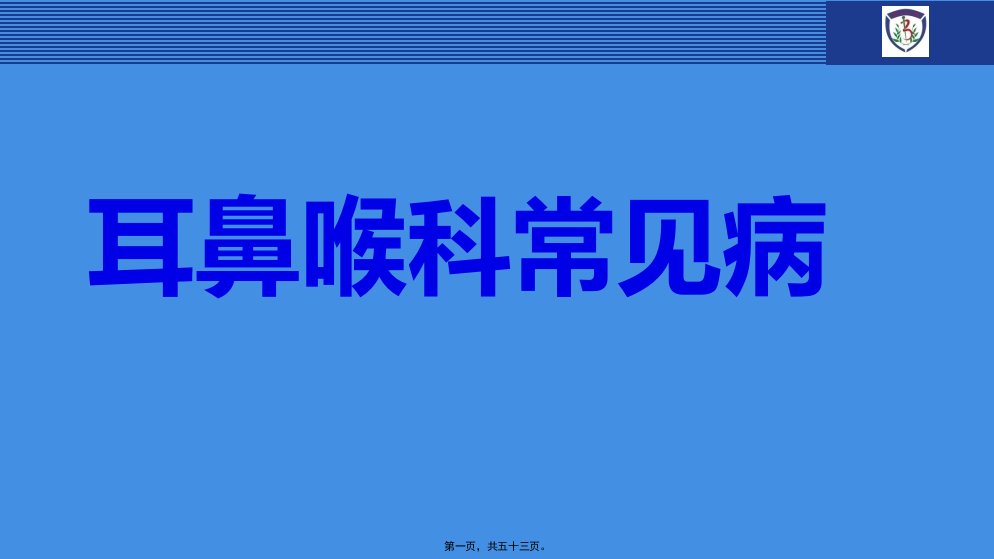 耳鼻喉科常见病

第一页，共五十三页。